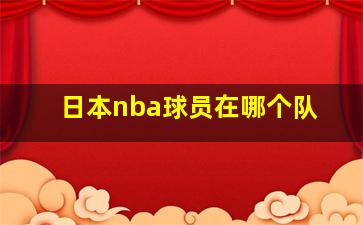 日本nba球员在哪个队